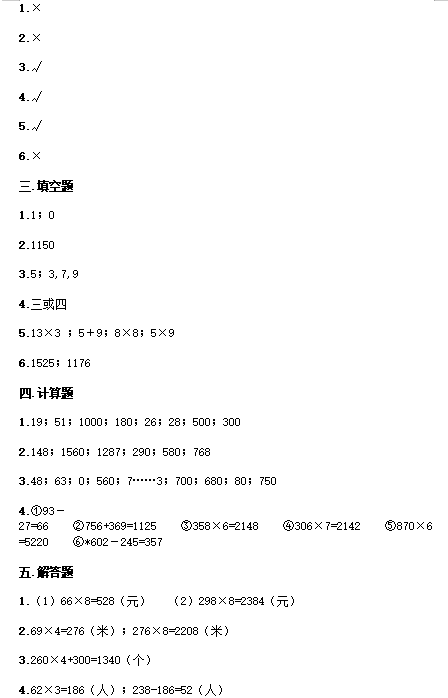 1.×

2.×

3.√

4.√

5.√

6.×

三.填空题

1.1；0

2.1150

3.5；3,7,9

4.三或四

5.13×3 ；5+9；8×8；5×9

6.1525；1176

四.计算题

1.19；51；1000；180；26；28；500；300

2.148；1560；1287；290；580；768

3.48；63；0；560；7……3；700；680；80；750

4.①93－27=66 ②756+369=1125 ③358×6=2148 ④306×7=2142 ⑤870×6=5220 ⑥*602－245=357

五.解答题

1.（1）66×8=528（元） （2）298×8=2384（元）

2.69×4=276（米）；276×8=2208（米）

3.260×4+300=1340（个）

4.62×3=186（人）；238-186=52（人）